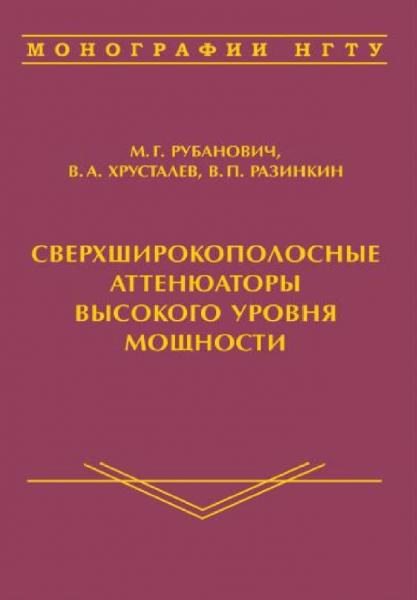 МОНОГРАФИИ НГТУ

М. Г. РУБАНОВИЧ,
В. А. ХРУСТАЛЕВ, В. П. РАЗИНКИН

СВЕРХШИРОКОПОЛОСНЫЕ АТТЕНЮАТОРЫ ВЫСОКОГО УРОВНЯ МОЩНОСТИ